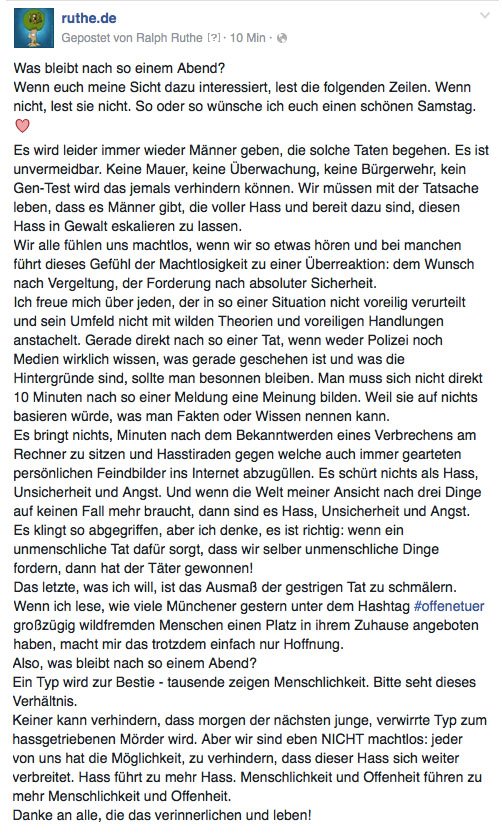 ruthe.de
Gepostet von Ralph Ruthe [?] · 10 Min ·

Was bleibt nach so einem Abend?
Wenn euch meine Sicht dazu interessiert, lest die folgenden Zeilen. Wenn nicht, lest sie nicht. So oder so wünsche ich euch einen schönen Samstag.

Es wird leider immer wieder Männer geben, die solche Taten begehen. Es ist unvermeidbar. Keine Mauer, keine Überwachung, keine Bürgerwehr, kein Gen-Test wird das jemals verhindern können. Wir müssen mit der Tatsache leben, dass es Männer gibt, die voller Hass und bereit dazu sind, diesen Hass in Gewalt eskalieren zu lassen.
Wir alle fühlen uns machtlos, wenn wir so etwas hören und bei manchen führt dieses Gefühl der Machtlosigkeit zu einer Überreaktion: dem Wunsch nach Vergeltung, der Forderung nach absoluter Sicherheit.
Ich freue mich über jeden, der in so einer Situation nicht voreilig verurteilt und sein Umfeld nicht mit wilden Theorien und voreiligen Handlungen anstachelt. Gerade direkt nach so einer Tat, wenn weder Polizei noch Medien wirklich wissen, was gerade geschehen ist und was die Hintergründe sind, sollte man besonnen bleiben. Man muss sich nicht direkt 10 Minuten nach so einer Meldung eine Meinung bilden. Weil sie auf nichts basieren würde, was man Fakten oder Wissen nennen kann.
Es bringt nichts, Minuten nach dem Bekanntwerden eines Verbrechens am Rechner zu sitzen und Hasstiraden gegen welche auch immer gearteten persönlichen Feindbilder ins Internet abzugüllen. Es schürt nichts als Hass, Unsicherheit und Angst. Und wenn die Welt meiner Ansicht nach drei Dinge auf keinen Fall mehr braucht, dann sind es Hass, Unsicherheit und Angst.
Es klingt so abgegriffen, aber ich denke, es ist richtig: wenn ein unmenschliche Tat dafür sorgt, dass wir selber unmenschliche Dinge fordern, dann hat der Täter gewonnen!
Das letzte, was ich will, ist das Ausmaß der gestrigen Tat zu schmälern. Wenn ich lese, wie viele Münchener gestern unter dem Hashtag #offenetuer großzügig wildfremden Menschen einen Platz in ihrem Zuhause angeboten haben, macht mir das trotzdem einfach nur Hoffnung.
Also, was bleibt nach so einem Abend?
Ein Typ wird zur Bestie - tausende zeigen Menschlichkeit. Bitte seht dieses Verhältnis.
Keiner kann verhindern, dass morgen der nächsten junge, verwirrte Typ zum hassgetriebenen Mörder wird. Aber wir sind eben NICHT machtlos: jeder von uns hat die Möglichkeit, zu verhindern, dass dieser Hass sich weiter verbreitet. Hass führt zu mehr Hass. Menschlichkeit und Offenheit führen zu mehr Menschlichkeit und Offenheit.
Danke an alle, die das verinnerlichen und leben!